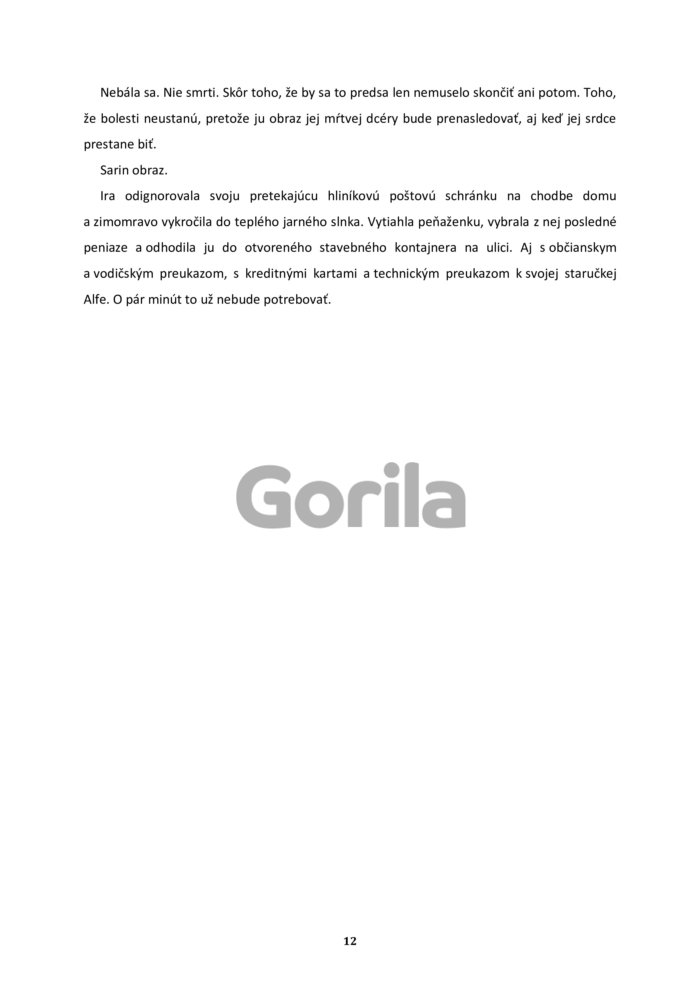 Nebála sa. Nie smrti. Skôr toho, že by sa to predsa len nemuselo skončiť ani potom. Toho, že bolesti neustanú, pretože ju obraz jej mŕtvej dcéry bude prenasledovať, aj keď jej srdce prestane biť.

Sarin obraz.

Ira odignorovala svoju pretekajúcu hliníkovú poštovú schránku na chodbe domu a zimomravo vykročila do teplého jarného slnka. Vytiahla peňaženku, vybrala z nej posledné peniaze a odhodila ju do otvoreného stavebného kontajnera na ulici. Aj s občianskym a vodičským preukazom, s kreditnými kartami a technickým preukazom k svojej staručkej Alfe. O pár minút to už nebude potrebovať.

12

Gorila